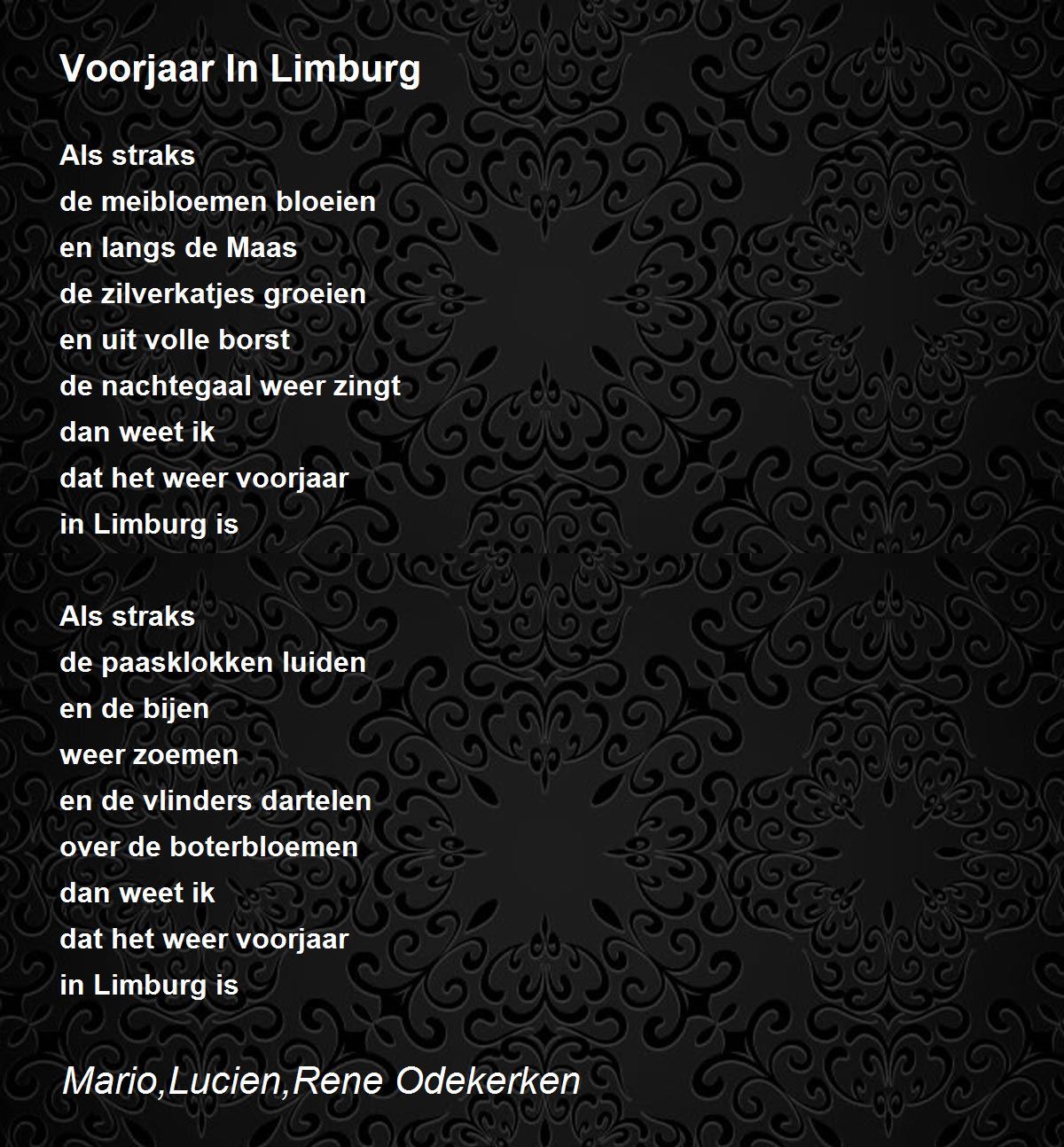 Voorjaar In Limburg

Als straks
de meibloemen bloeien
en langs de Maas
de zilverkatjes groeien
en uit volle borst
de nachtegaal weer zingt
dan weet ik
dat het weer voorjaar
in Limburg is

Als straks
de paasklokken luiden
en de bijen
weer zoemen
en de vlinders dartelen
over de boterbloemen
dan weet ik
dat het weer voorjaar
in Limburg is

Mario,Lucien,Rene Odekerken